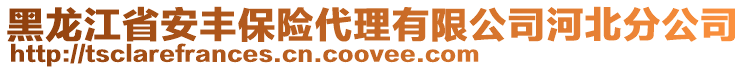 黑龙江省安丰保险代理有限公司河北分公司
http://tsclarefrances.cn.coovee.com